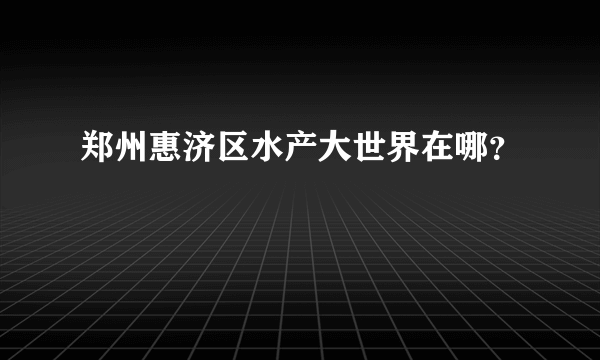 郑州惠济区水产大世界在哪?